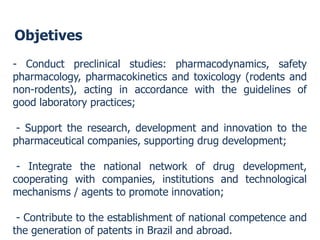 Objetives

- Conduct preclinical studies: pharmacodynamics, safety pharmacology, pharmacokinetics and toxicology (rodents and non-rodents), acting in accordance with the guidelines of good laboratory practices;

- Support the research, development and innovation to the pharmaceutical companies, supporting drug development;

- Integrate the national network of drug development, cooperating with companies, institutions and technological mechanisms / agents to promote innovation;

- Contribute to the establishment of national competence and the generation of patents in Brazil and abroad.